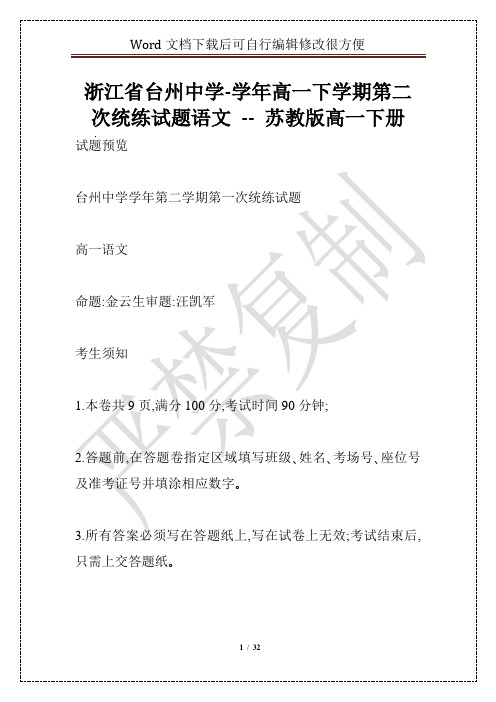 Word 文档下载后可自行编辑修改很方便

浙江省台州中学-学年高一下学期第二次统练试题语文 -- 苏教版高一下册

试题预览

台州中学学年第二学期第一次统练试题

高一语文

命题:金云生审题:汪凯军

考生须知

1.本卷共 9 页,满分 100 分,考试时间 90 分钟;

2.答题前,在答题卷指定区域填写班级、姓名、考场号、座位号及准考证号并填涂相应数字。

3.所有答案必须写在答题纸上,写在试卷上无效;考试结束后,只需上交答题纸。

严禁复制

1 / 32